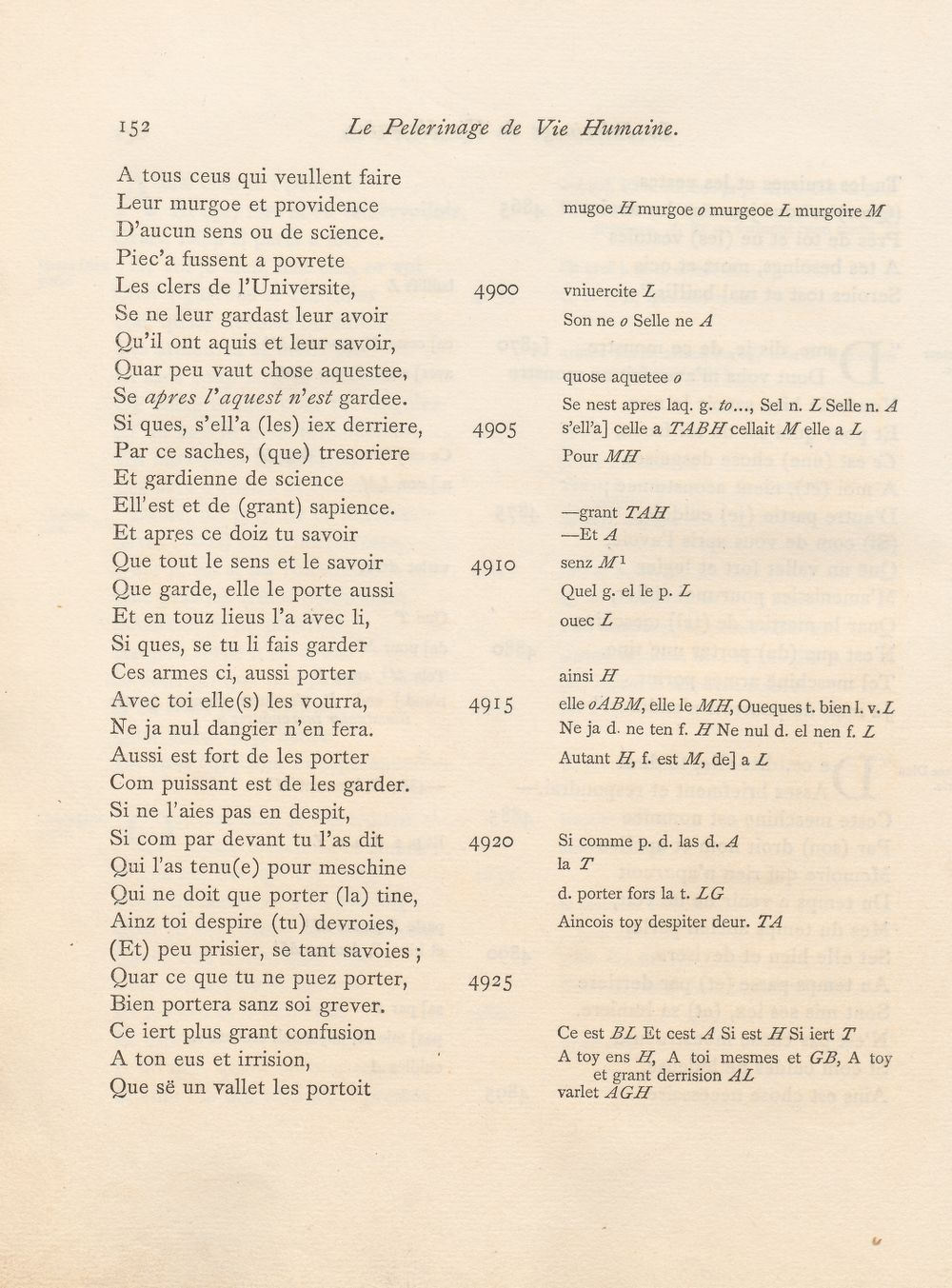 152 Le Pelerinage de Vie Humaine.

A tous ceus qui veullent faire
Leur murgoe et providence
D'aucun sens ou de scïence.
Piec'a fussent a povrete
Les clers de l'Universite,
Se ne leur gardast leur avoir
Qu'il ont aquis et leur savoir,
Quar peu vaut chose aquestee,
Se apres l'aquest n'est gardee.
Si ques, s'ell'a (les) iex derriere,
Par ce saches, (que) tresoriere
Et gardienne de science
Ell'est et de (grant) sapience.
Et apres ce doiz tu savoir
Que tout le sens et le savoir
Que garde, elle le porte aussi
Et en touz lieus l'a avec li,
Si ques, se tu li fais garder
Ces armes ci, aussi porter
Avec toi elle(s) les vourra,
Ne ja nul dangier n'en fera.
Aussi est fort de les porter
Com puissant est de les garder.
Si ne l'aies pas en despit,
Si com par devant tu l'as dit
Qui l'as tenu(e) pour meschine
Qui ne doit que porter (la) tine,
Ainz toi despire (tu) devroies,
(Et) peu prisier, se tant savoies ;
Quar ce que tu ne puez porter,
Bien portera sanz soi grever.
Ce iert plus grant confusion
A ton eus et irrision,
Que së un vallet les portoit

4900
4905
4910
4915
4920
4925

mugoe H murgoe o murgeoe L murgoire M
vniuercite L
Son ne o Selle ne A
quose aquetee o
Se nest apres laq. g. to..., Sel n. L Selle n. A
s'ell'a] celle a TABH cellait M elle a L
Pour MH
—grant TAH
—Et A
senz $M^{1}$
Quel g. el le p. L
ouec L
ainsi H
elle oABM, elle le MH, Oueques t. bien l. v. L
Ne ja d. ne ten f. H Ne nul d. el nen f. L
Autant H, f. est M, de] a L
Si comme p. d. las d. A
la T
d. porter fors la t. LG
Aincois toy despiter deur. TA
Ce est BL Et cest A Si est H Si iert T
A toy ens H, A toi mesmes et GB, A toy et grant derrision AL
varlet AGH